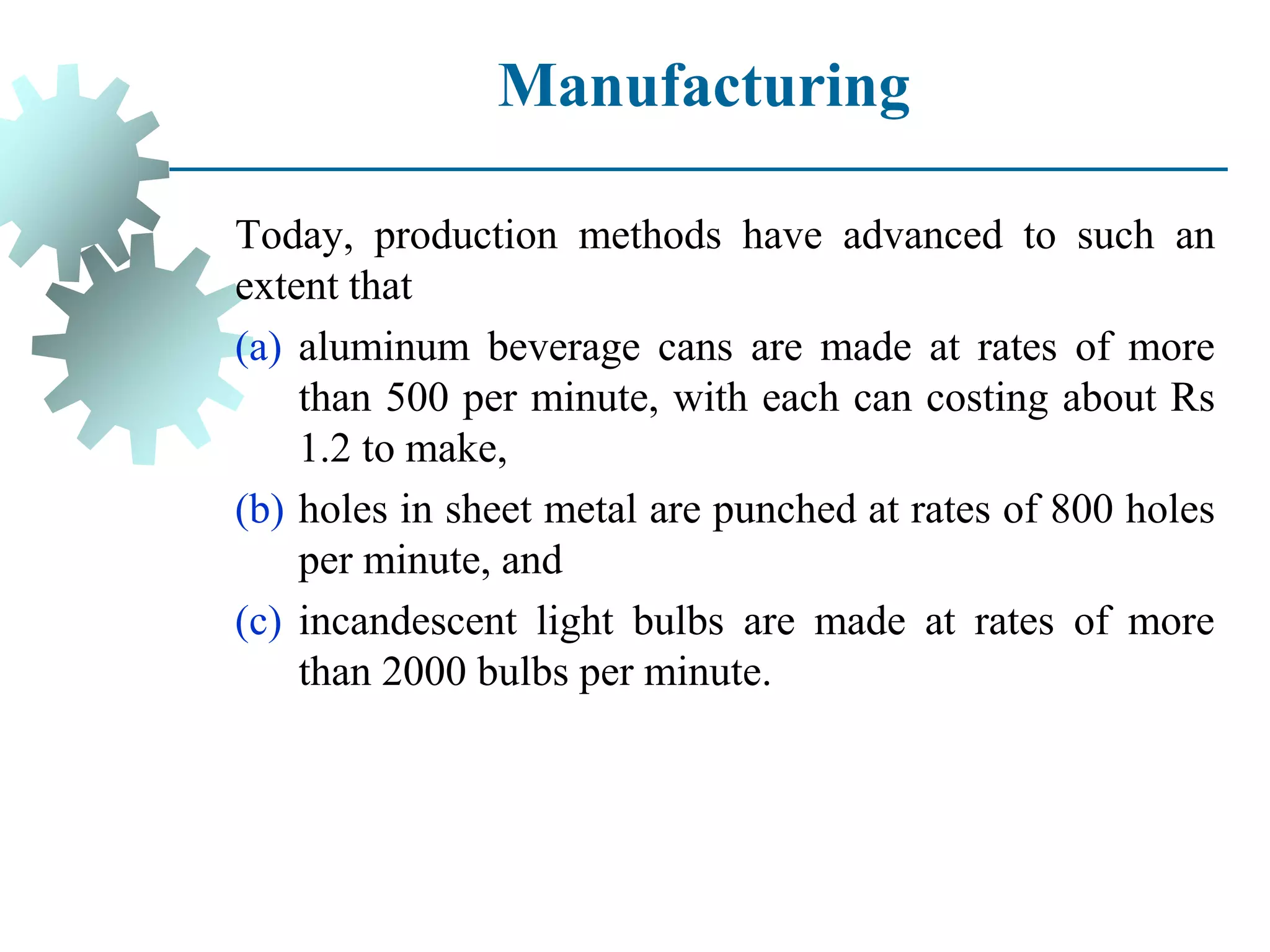 Manufacturing

Today, production methods have advanced to such an extent that

(a) aluminum beverage cans are made at rates of more than 500 per minute, with each can costing about Rs 1.2 to make,

(b) holes in sheet metal are punched at rates of 800 holes per minute, and

(c) incandescent light bulbs are made at rates of more than 2000 bulbs per minute.